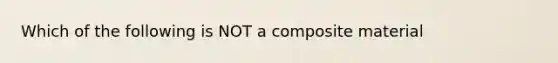 Which of the following is NOT a composite material